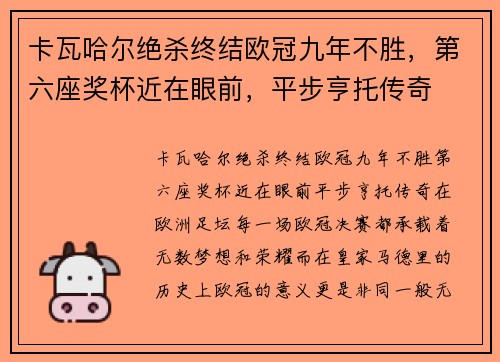 卡瓦哈尔绝杀终结欧冠九年不胜，第六座奖杯近在眼前，平步亨托传奇

卡瓦哈尔绝杀终结欧冠九年不胜第六座奖杯近在眼前平步亨托传奇在欧洲足坛每一场欧冠决赛都承载着无数梦想和荣耀而在皇家马德里的历史上欧冠的意义更是非同一般无